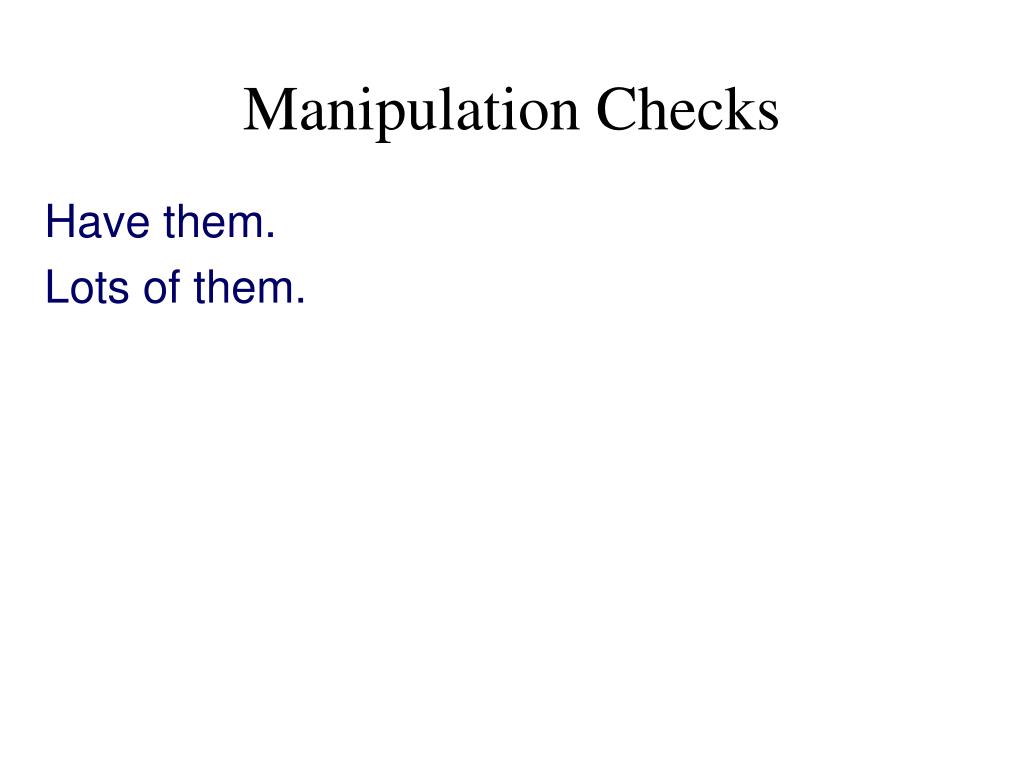 Manipulation Checks

Have them.
Lots of them.